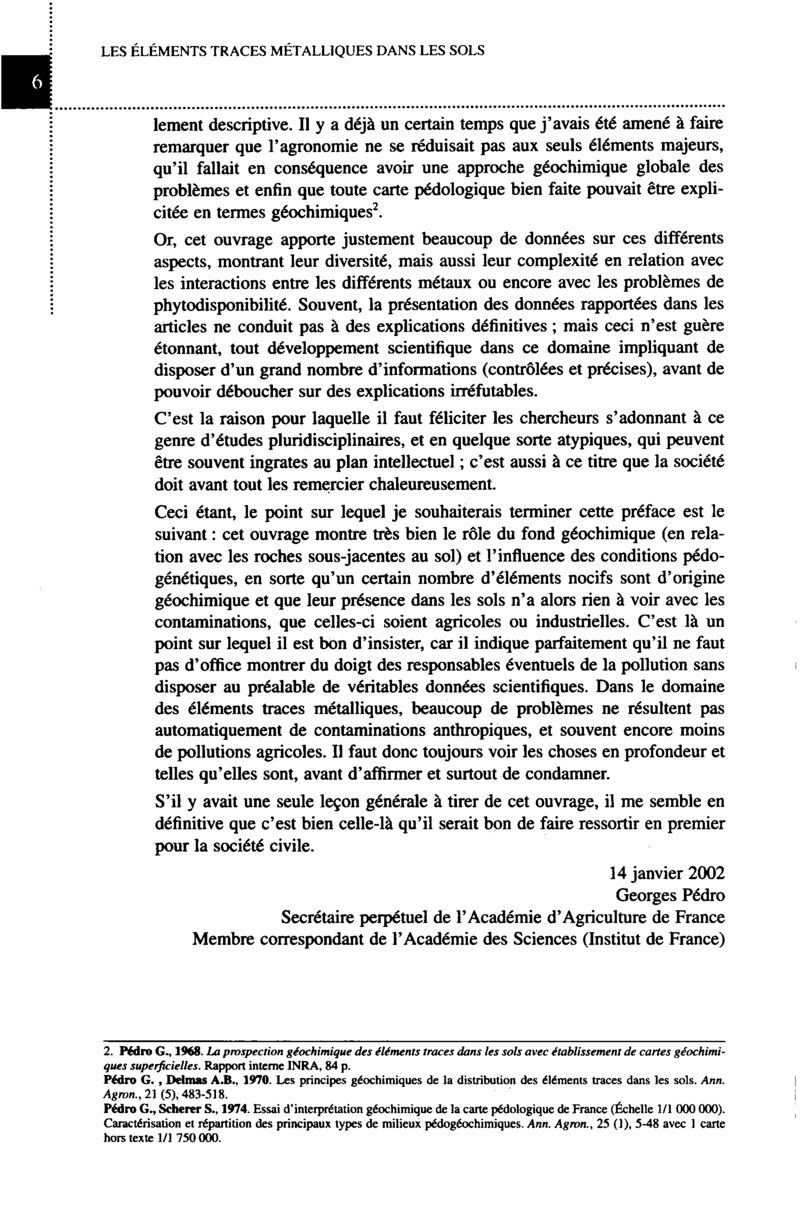 LES ÉLÉMENTS TRACES MÉTALLIQUES DANS LES SOLS

6

lement descriptive. Il y a déjà un certain temps que j'avais été amené à faire remarquer que l'agronomie ne se réduisait pas aux seuls éléments majeurs, qu'il fallait en conséquence avoir une approche géochimique globale des problèmes et enfin que toute carte pédologique bien faite pouvait être explicitée en termes géochimiques$^2$.

Or, cet ouvrage apporte justement beaucoup de données sur ces différents aspects, montrant leur diversité, mais aussi leur complexité en relation avec les interactions entre les différents métaux ou encore avec les problèmes de phytodisponibilité. Souvent, la présentation des données rapportées dans les articles ne conduit pas à des explications définitives ; mais ceci n'est guère étonnant, tout développement scientifique dans ce domaine impliquant de disposer d'un grand nombre d'informations (contrôlées et précises), avant de pouvoir déboucher sur des explications irréfutables.

C'est la raison pour laquelle il faut féliciter les chercheurs s'adonnant à ce genre d'études pluridisciplinaires, et en quelque sorte atypiques, qui peuvent être souvent ingrates au plan intellectuel ; c'est aussi à ce titre que la société doit avant tout les remercier chaleureusement.

Ceci étant, le point sur lequel je souhaiterais terminer cette préface est le suivant : cet ouvrage montre très bien le rôle du fond géochimique (en relation avec les roches sous-jacentes au sol) et l'influence des conditions pédogénétiques, en sorte qu'un certain nombre d'éléments nocifs sont d'origine géochimique et que leur présence dans les sols n'a alors rien à voir avec les contaminations, que celles-ci soient agricoles ou industrielles. C'est là un point sur lequel il est bon d'insister, car il indique parfaitement qu'il ne faut pas d'office montrer du doigt des responsables éventuels de la pollution sans disposer au préalable de véritables données scientifiques. Dans le domaine des éléments traces métalliques, beaucoup de problèmes ne résultent pas automatiquement de contaminations anthropiques, et souvent encore moins de pollutions agricoles. Il faut donc toujours voir les choses en profondeur et telles qu'elles sont, avant d'affirmer et surtout de condamner.

S'il y avait une seule leçon générale à tirer de cet ouvrage, il me semble en définitive que c'est bien celle-là qu'il serait bon de faire ressortir en premier pour la société civile.

14 janvier 2002
Georges Pédro
Secrétaire perpétuel de l'Académie d'Agriculture de France
Membre correspondant de l'Académie des Sciences (Institut de France)

2. Pédro G., 1968. La prospection géochimique des éléments traces dans les sols avec établissement de cartes géochimiques superficielles. Rapport interne INRA, 84 p.
Pédro G. , Delmas A.B., 1970. Les principes géochimiques de la distribution des éléments traces dans les sols. Ann. Agron., 21 (5), 483-518.
Pédro G., Scherer S., 1974. Essai d'interprétation géochimique de la carte pédologique de France (Échelle 1/1 000 000). Caractérisation et répartition des principaux types de milieux pédogéochimiques. Ann. Agron., 25 (1), 5-48 avec 1 carte hors texte 1/1 750 000.